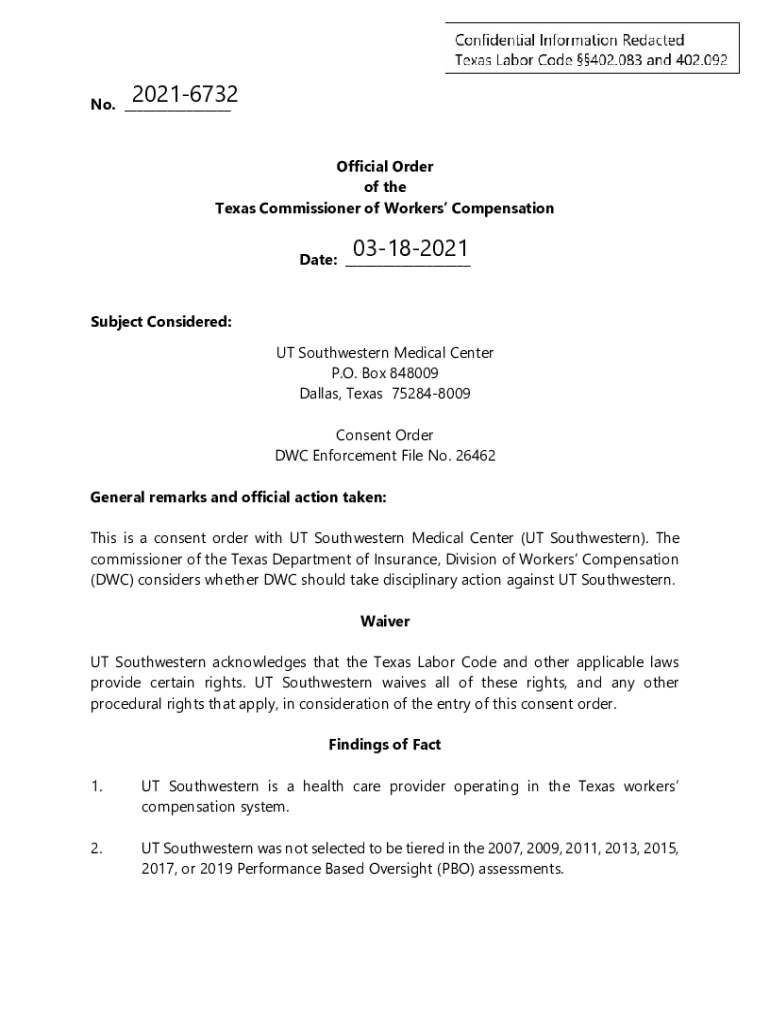 Confidential Information Redacted
Texas Labor Code §§402.083 and 402.092

No. 2021-6732

Official Order
of the
Texas Commissioner of Workers' Compensation

Date: 03-18-2021

Subject Considered:

UT Southwestern Medical Center
P.O. Box 848009
Dallas, Texas 75284-8009

Consent Order
DWC Enforcement File No. 26462

General remarks and official action taken:

This is a consent order with UT Southwestern Medical Center (UT Southwestern). The commissioner of the Texas Department of Insurance, Division of Workers' Compensation (DWC) considers whether DWC should take disciplinary action against UT Southwestern.

Waiver

UT Southwestern acknowledges that the Texas Labor Code and other applicable laws provide certain rights. UT Southwestern waives all of these rights, and any other procedural rights that apply, in consideration of the entry of this consent order.

Findings of Fact

1. UT Southwestern is a health care provider operating in the Texas workers' compensation system.

2. UT Southwestern was not selected to be tiered in the 2007, 2009, 2011, 2013, 2015, 2017, or 2019 Performance Based Oversight (PBO) assessments.